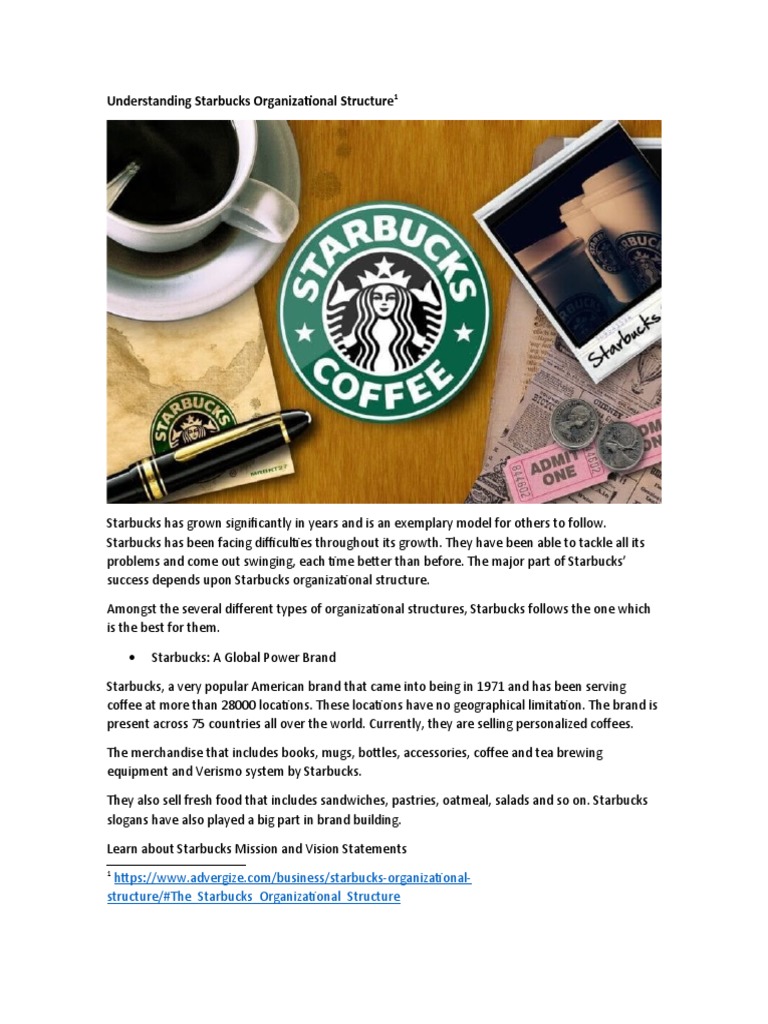 Understanding Starbucks Organizational Structure$^1$

STARBUCKS COFFEE

STARBUCKS

Starbucks

ADMIT ONE

Starbucks has grown significantly in years and is an exemplary model for others to follow. Starbucks has been facing difficulties throughout its growth. They have been able to tackle all its problems and come out swinging, each time better than before. The major part of Starbucks' success depends upon Starbucks organizational structure.

Amongst the several different types of organizational structures, Starbucks follows the one which is the best for them.

• Starbucks: A Global Power Brand

Starbucks, a very popular American brand that came into being in 1971 and has been serving coffee at more than 28000 locations. These locations have no geographical limitation. The brand is present across 75 countries all over the world. Currently, they are selling personalized coffees.

The merchandise that includes books, mugs, bottles, accessories, coffee and tea brewing equipment and Verismo system by Starbucks.

They also sell fresh food that includes sandwiches, pastries, oatmeal, salads and so on. Starbucks slogans have also played a big part in brand building.

Learn about Starbucks Mission and Vision Statements

$^1$ https://www.advergize.com/business/starbucks-organizational-structure/#The_Starbucks_Organizational_Structure